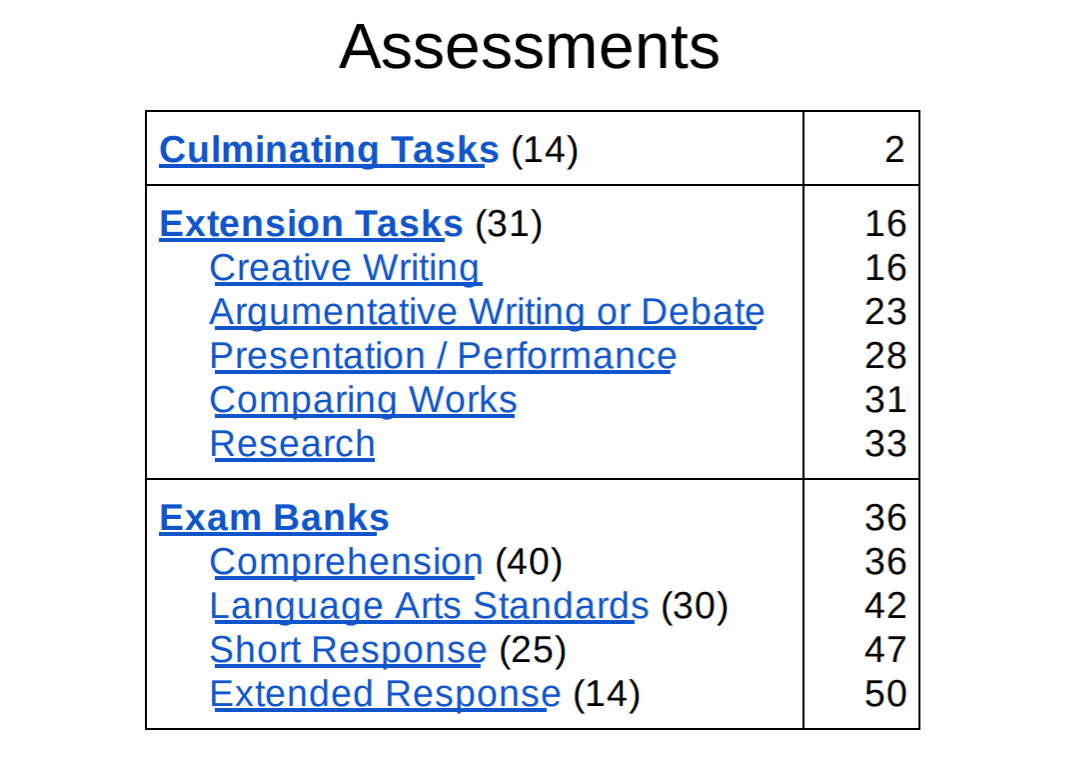 Assessments

Culminating Tasks (14) 2

Extension Tasks (31) 16
Creative Writing 16
Argumentative Writing or Debate 23
Presentation / Performance 28
Comparing Works 31
Research 33

Exam Banks 36
Comprehension (40) 36
Language Arts Standards (30) 42
Short Response (25) 47
Extended Response (14) 50